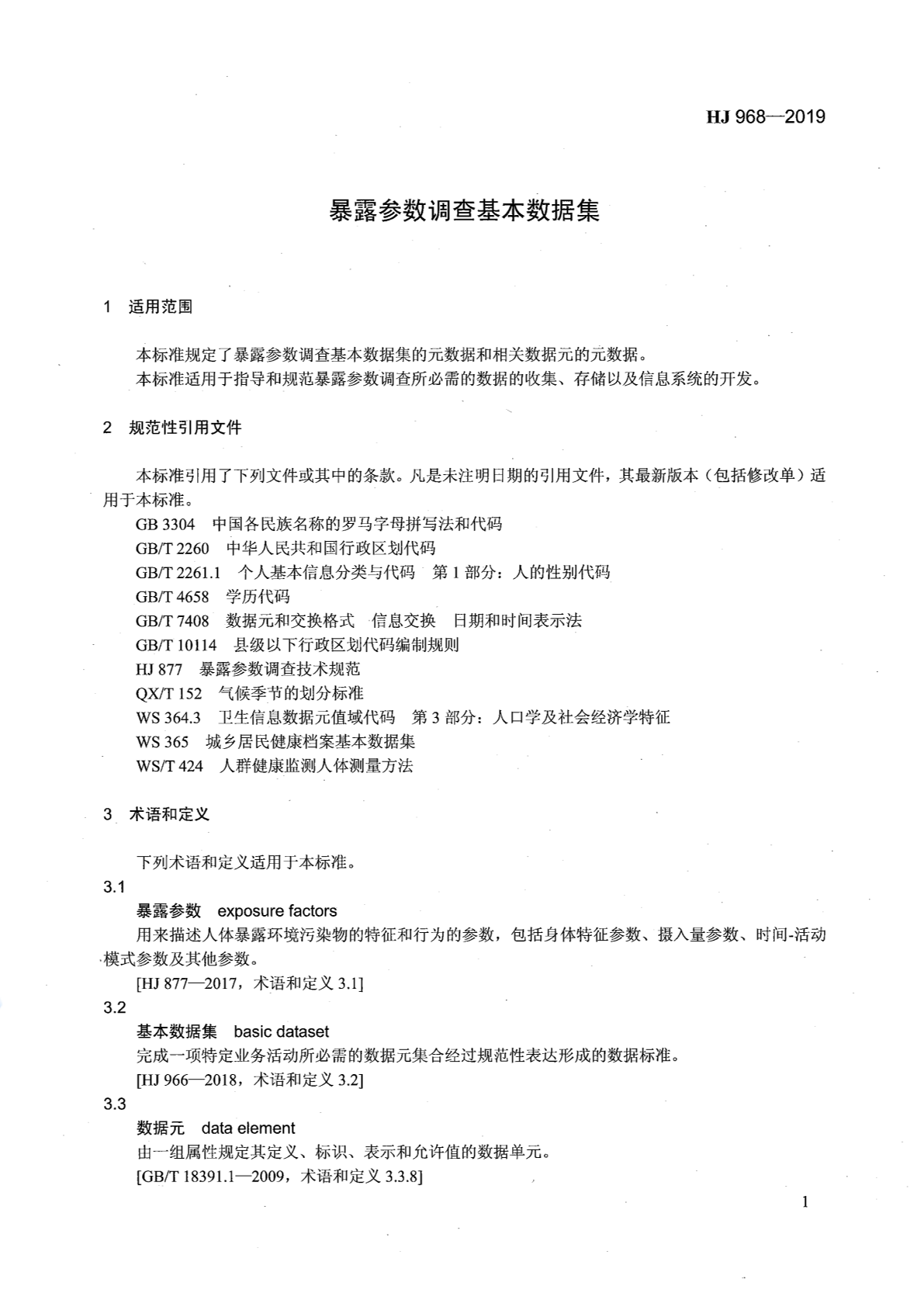 HJ 968—2019

暴露参数调查基本数据集

1 适用范围

本标准规定了暴露参数调查基本数据集的元数据和相关数据元的元数据。
本标准适用于指导和规范暴露参数调查所必需的数据的收集、存储以及信息系统的开发。

2 规范性引用文件

本标准引用了下列文件或其中的条款。凡是未注明日期的引用文件，其最新版本（包括修改单）适用于本标准。

GB 3304 中国各民族名称的罗马字母拼写法和代码
GB/T 2260 中华人民共和国行政区划代码
GB/T 2261.1 个人基本信息分类与代码 第 1 部分：人的性别代码
GB/T 4658 学历代码
GB/T 7408 数据元和交换格式 信息交换 日期和时间表示法
GB/T 10114 县级以下行政区划代码编制规则
HJ 877 暴露参数调查技术规范
QX/T 152 气候季节的划分标准
WS 364.3 卫生信息数据元值域代码 第 3 部分：人口学及社会经济学特征
WS 365 城乡居民健康档案基本数据集
WS/T 424 人群健康监测人体测量方法

3 术语和定义

下列术语和定义适用于本标准。

3.1
暴露参数 exposure factors
用来描述人体暴露环境污染物的特征和行为的参数，包括身体特征参数、摄入量参数、时间-活动模式参数及其他参数。
[HJ 877—2017，术语和定义 3.1]

3.2
基本数据集 basic dataset
完成一项特定业务活动所必需的数据元集合经过规范性表达形成的数据标准。
[HJ 966—2018，术语和定义 3.2]

3.3
数据元 data element
由一组属性规定其定义、标识、表示和允许值的数据单元。
[GB/T 18391.1—2009，术语和定义 3.3.8]

1